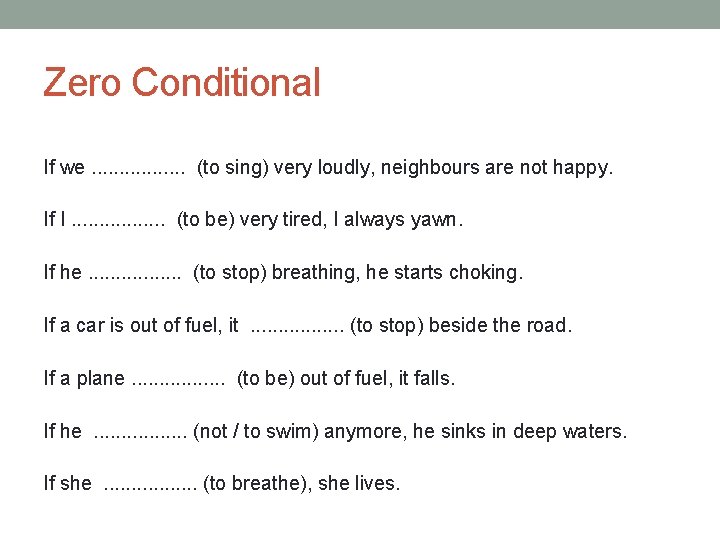 Zero Conditional

If we ................ (to sing) very loudly, neighbours are not happy.

If I ................ (to be) very tired, I always yawn.

If he ................ (to stop) breathing, he starts choking.

If a car is out of fuel, it ................ (to stop) beside the road.

If a plane ................ (to be) out of fuel, it falls.

If he ................ (not / to swim) anymore, he sinks in deep waters.

If she ................ (to breathe), she lives.